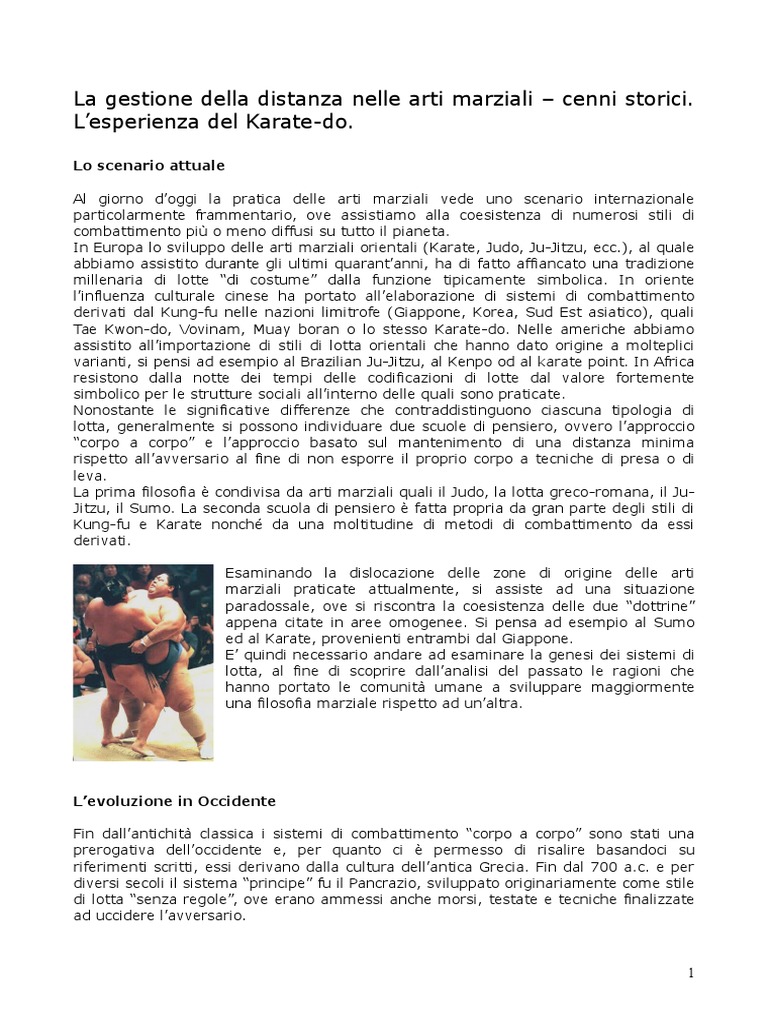 La gestione della distanza nelle arti marziali – cenni storici. L'esperienza del Karate-do.

Lo scenario attuale

Al giorno d'oggi la pratica delle arti marziali vede uno scenario internazionale particolarmente frammentario, ove assistiamo alla coesistenza di numerosi stili di combattimento più o meno diffusi su tutto il pianeta.
In Europa lo sviluppo delle arti marziali orientali (Karate, Judo, Ju-Jitzu, ecc.), al quale abbiamo assistito durante gli ultimi quarant'anni, ha di fatto affiancato una tradizione millenaria di lotte "di costume" dalla funzione tipicamente simbolica. In oriente l'influenza culturale cinese ha portato all'elaborazione di sistemi di combattimento derivati dal Kung-fu nelle nazioni limitrofe (Giappone, Korea, Sud Est asiatico), quali Tae Kwon-do, Vovinam, Muay boran o lo stesso Karate-do. Nelle americhe abbiamo assistito all'importazione di stili di lotta orientali che hanno dato origine a molteplici varianti, si pensi ad esempio al Brazilian Ju-Jitzu, al Kenpo od al karate point. In Africa resistono dalla notte dei tempi delle codificazioni di lotte dal valore fortemente simbolico per le strutture sociali all'interno delle quali sono praticate.
Nonostante le significative differenze che contraddistinguono ciascuna tipologia di lotta, generalmente si possono individuare due scuole di pensiero, ovvero l'approccio "corpo a corpo" e l'approccio basato sul mantenimento di una distanza minima rispetto all'avversario al fine di non esporre il proprio corpo a tecniche di presa o di leva.
La prima filosofia è condivisa da arti marziali quali il Judo, la lotta greco-romana, il Ju-Jitzu, il Sumo. La seconda scuola di pensiero è fatta propria da gran parte degli stili di Kung-fu e Karate nonché da una moltitudine di metodi di combattimento da essi derivati.

Esaminando la dislocazione delle zone di origine delle arti marziali praticate attualmente, si assiste ad una situazione paradossale, ove si riscontra la coesistenza delle due "dottrine" appena citate in aree omogenee. Si pensa ad esempio al Sumo ed al Karate, provenienti entrambi dal Giappone.
E' quindi necessario andare ad esaminare la genesi dei sistemi di lotta, al fine di scoprire dall'analisi del passato le ragioni che hanno portato le comunità umane a sviluppare maggiormente una filosofia marziale rispetto ad un'altra.

L'evoluzione in Occidente

Fin dall'antichità classica i sistemi di combattimento "corpo a corpo" sono stati una prerogativa dell'occidente e, per quanto ci è permesso di risalire basandoci su riferimenti scritti, essi derivano dalla cultura dell'antica Grecia. Fin dal 700 a.c. e per diversi secoli il sistema "principe" fu il Pancrazio, sviluppato originariamente come stile di lotta "senza regole", ove erano ammessi anche morsi, testate e tecniche finalizzate ad uccidere l'avversario.

1